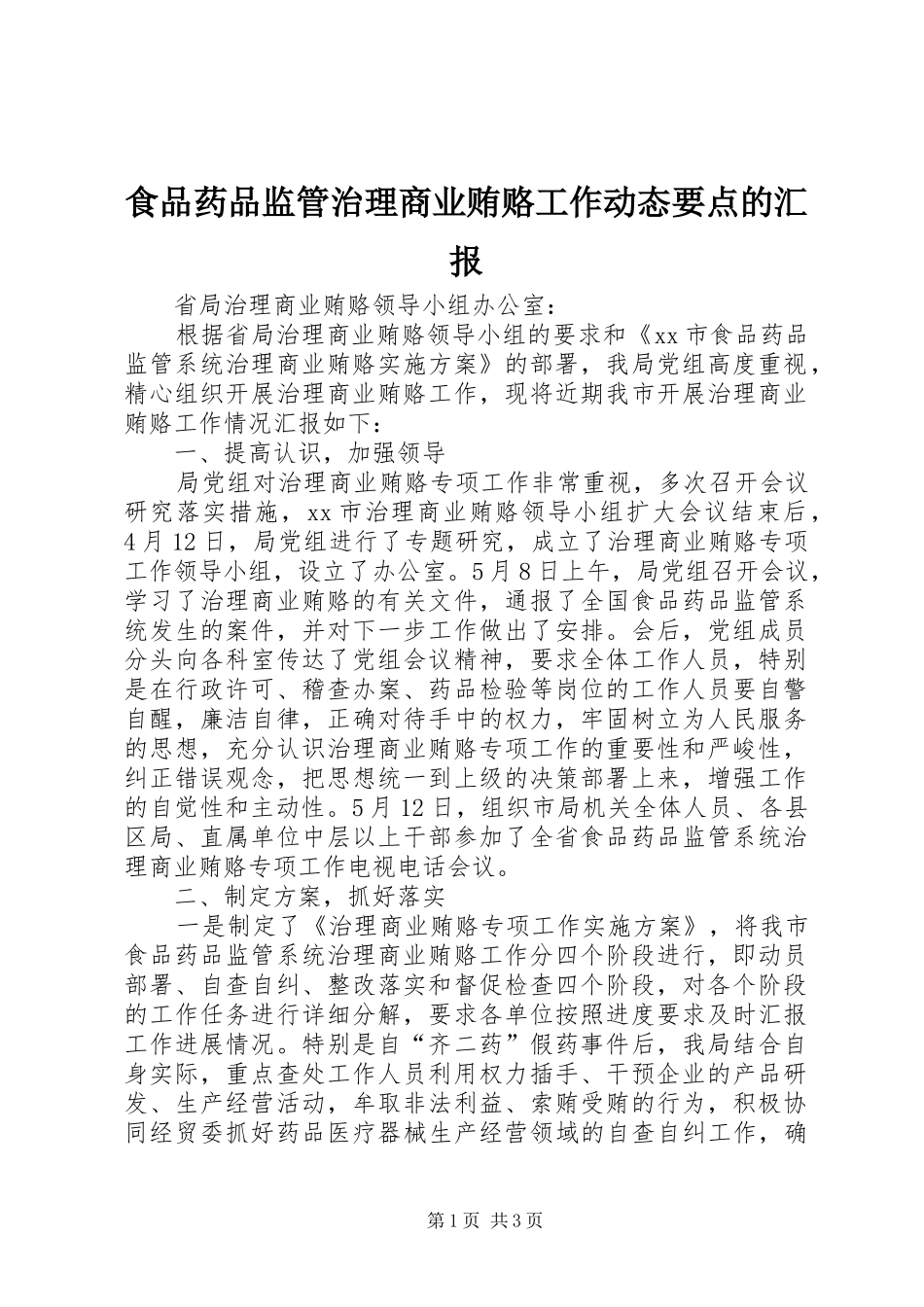 食品药品监管治理商业贿赂工作动态要点的汇报

省局治理商业贿赂领导小组办公室：

根据省局治理商业贿赂领导小组的要求和《xx市食品药品监管系统治理商业贿赂实施方案》的部署，我局党组高度重视，精心组织开展治理商业贿赂工作，现将近期我市开展治理商业贿赂工作情况汇报如下：

一、提高认识，加强领导

局党组对治理商业贿赂专项工作非常重视，多次召开会议研究落实措施，xx市治理商业贿赂领导小组扩大会议结束后，4月12日，局党组进行了专题研究，成立了治理商业贿赂专项工作领导小组，设立了办公室。5月8日上午，局党组召开会议，学习了治理商业贿赂的有关文件，通报了全国食品药品监管系统发生的案件，并对下一步工作做出了安排。会后，党组成员分头向各科室传达了党组会议精神，要求全体工作人员，特别是在行政许可、稽查办案、药品检验等岗位的工作人员要自警自醒，廉洁自律，正确对待手中的权力，牢固树立为人民服务的思想，充分认识治理商业贿赂专项工作的重要性和严峻性，纠正错误观念，把思想统一到上级的决策部署上来，增强工作的自觉性和主动性。5月12日，组织市局机关全体人员、各县区局、直属单位中层以上干部参加了全省食品药品监管系统治理商业贿赂专项工作电视电话会议。

二、制定方案，抓好落实

一是制定了《治理商业贿赂专项工作实施方案》，将我市食品药品监管系统治理商业贿赂工作分四个阶段进行，即动员部署、自查自纠、整改落实和督促检查四个阶段，对各个阶段的工作任务进行详细分解，要求各单位按照进度要求及时汇报工作进展情况。特别是自“齐二药”假药事件后，我局结合自身实际，重点查处工作人员利用权力插手、干预企业的产品研发、生产经营活动，牟取非法利益、索贿受贿的行为，积极协同经贸委抓好药品医疗器械生产经营领域的自查自纠工作，确

第1页 共3页